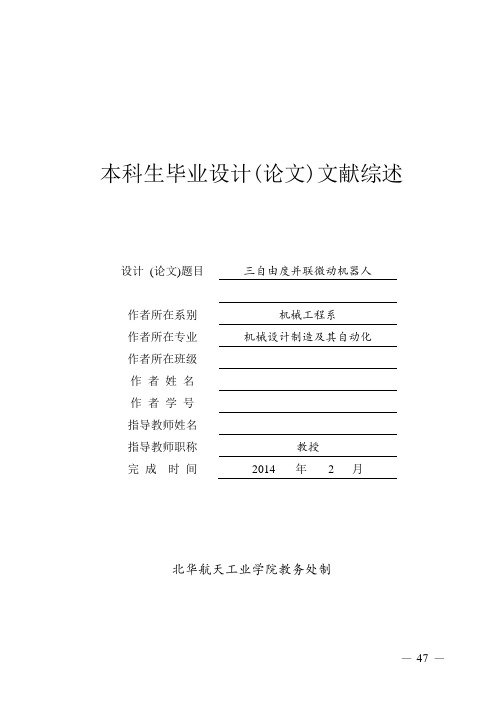 本科生毕业设计(论文)文献综述

设计 (论文)题目 三自由度并联微动机器人

作者所在系别 机械工程系
作者所在专业 机械设计制造及其自动化
作者所在班级
作 者 姓 名
作 者 学 号
指导教师姓名
指导教师职称 教授
完 成 时 间 2014 年 2 月

北华航天工业学院教务处制

— 47 —